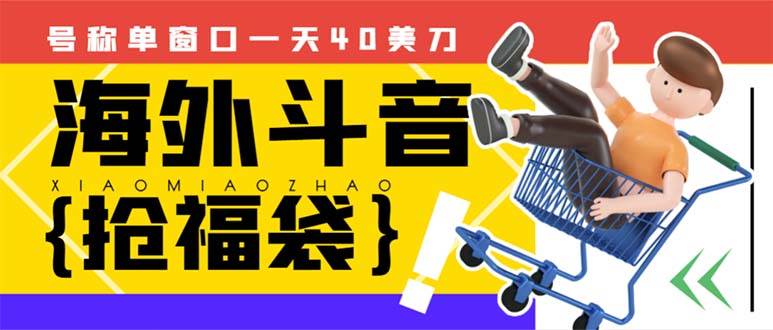 号称单窗口一天40美刀

海外斗音

XIAOMIAOZHAO

{抢福袋}